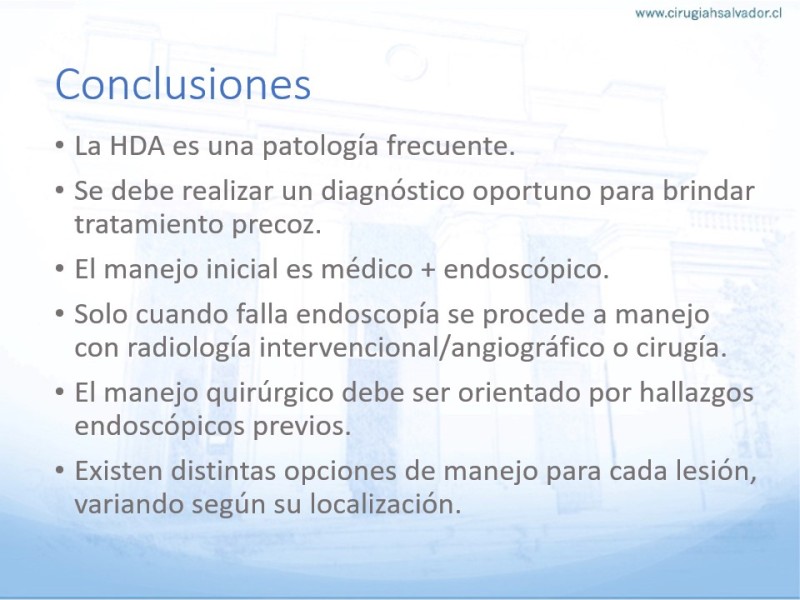 www.cirugiahsalvador.cl

Conclusiones

• La HDA es una patología frecuente.
• Se debe realizar un diagnóstico oportuno para brindar tratamiento precoz.
• El manejo inicial es médico + endoscópico.
• Solo cuando falla endoscopía se procede a manejo con radiología intervencional/angiográfico o cirugía.
• El manejo quirúrgico debe ser orientado por hallazgos endoscópicos previos.
• Existen distintas opciones de manejo para cada lesión, variando según su localización.